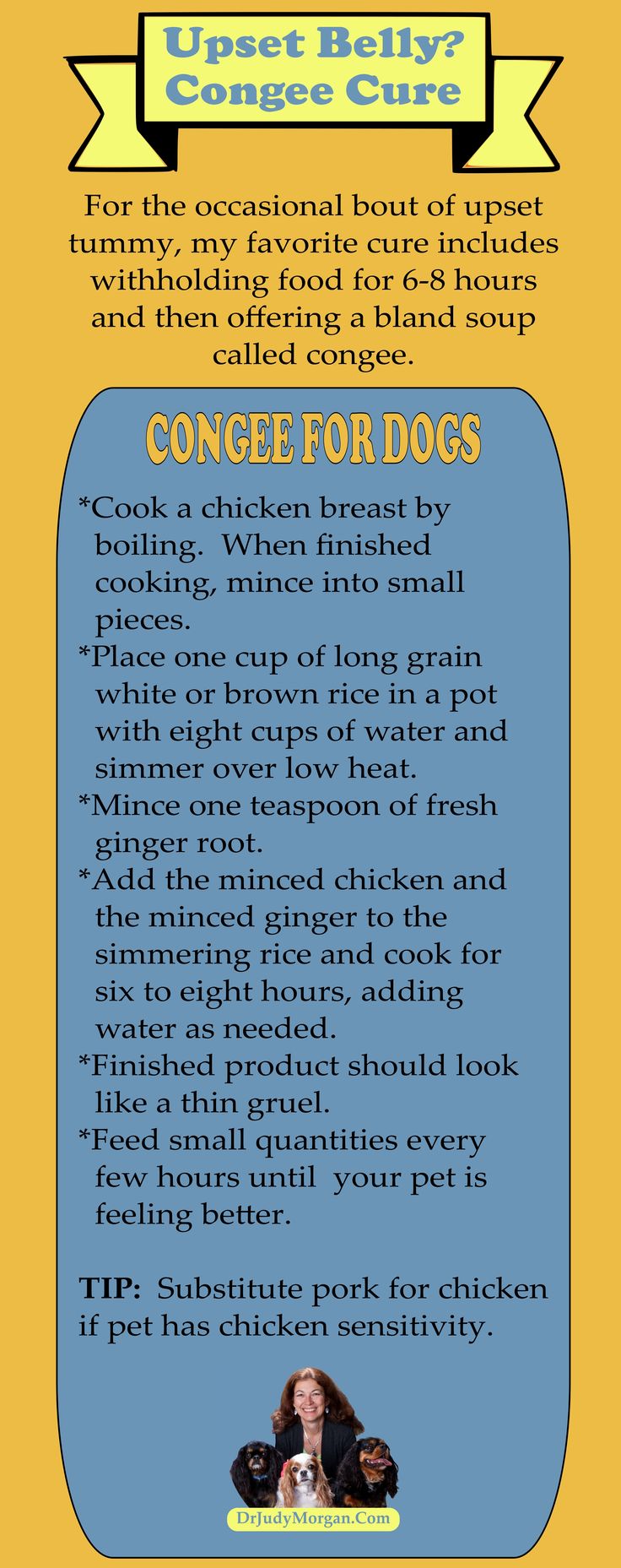 Upset Belly?
Congee Cure

For the occasional bout of upset tummy, my favorite cure includes withholding food for 6-8 hours and then offering a bland soup called congee.

CONGEE FOR DOGS

*Cook a chicken breast by boiling. When finished cooking, mince into small pieces.
*Place one cup of long grain white or brown rice in a pot with eight cups of water and simmer over low heat.
*Mince one teaspoon of fresh ginger root.
*Add the minced chicken and the minced ginger to the simmering rice and cook for six to eight hours, adding water as needed.
*Finished product should look like a thin gruel.
*Feed small quantities every few hours until your pet is feeling better.

TIP: Substitute pork for chicken if pet has chicken sensitivity.

DrJudyMorgan.Com